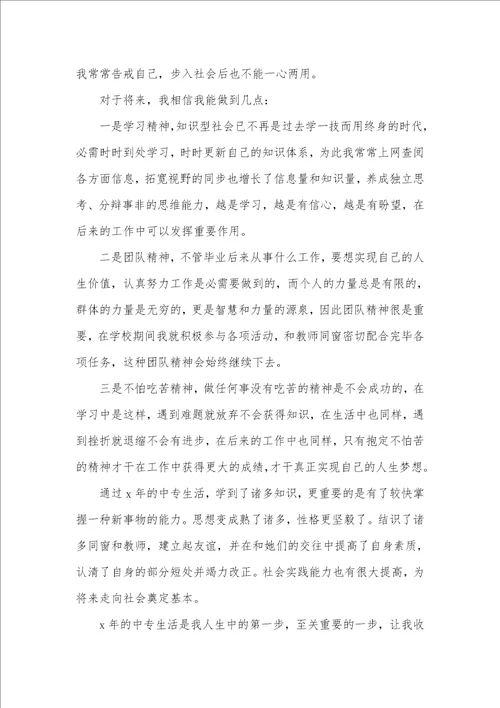 我常常告戒自己，步入社会后也不能一心两用。

对于将来，我相信我能做到几点：

一是学习精神，知识型社会已不再是过去学一技而用终身的时代，必需时时到处学习，时时更新自己的知识体系，为此我常常上网查阅各方面信息，拓宽视野的同步也增长了信息量和知识量，养成独立思考、分辩事非的思维能力，越是学习，越是有信心，越是有盼望，在后来的工作中可以发挥重要作用。

二是团队精神，不管毕业后来从事什么工作，要想实现自己的人生价值，认真努力工作是必需要做到的，而个人的力量总是有限的，群体的力量是无穷的，更是智慧和力量的源泉，因此团队精神很是重要，在学校期间我就积极参与各项活动，和教师同窗密切配合完毕各项任务，这种团队精神会始终继续下去。

三是不怕吃苦精神，做任何事没有吃苦的精神是不会成功的，在学习中是这样，遇到难题就放弃不会获得知识，在生活中也同样，遇到挫折就退缩不会有进步，在后来的工作中也同样，只有抱定不怕苦的精神才干在工作中获得更大的成绩，才干真正实现自己的人生梦想。

通过 x 年的中专生活，学到了诸多知识，更重要的是有了较快掌握一种新事物的能力。思想变成熟了诸多，性格更坚毅了。结识了诸多同窗和教师，建立起友谊，并在和她们的交往中提高了自身素质，认清了自身的部分短处并竭力改正。社会实践能力也有很大提高，为将来走向社会奠定基本。

x 年的中专生活是我人生中的第一步，至关重要的一步，让我收